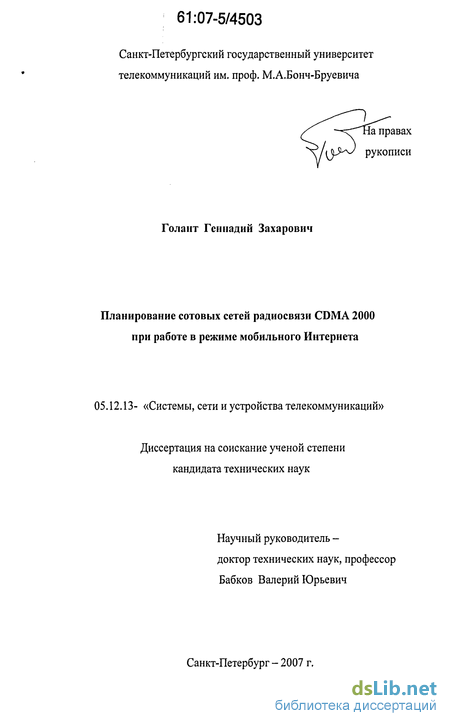 61:07-5/4503

Санкт-Петербургский государственный университет телекоммуникаций им. проф. М.А.Бонч-Бруевича

На правах рукописи

Голант Геннадий Захарович

Планирование сотовых сетей радиосвязи CDMA 2000 при работе в режиме мобильного Интернета

05.12.13- «Системы, сети и устройства телекоммуникаций»

Диссертация на соискание ученой степени кандидата технических наук

Научный руководитель – доктор технических наук, профессор Бабков Валерий Юрьевич

Санкт-Петербург – 2007 г.

dsLib.net
библиотека диссертаций